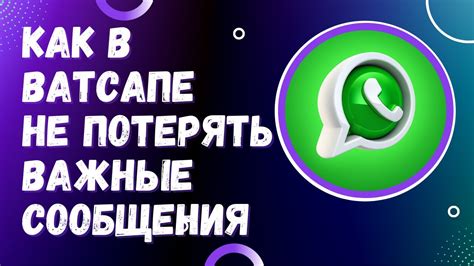 КАК В ВАТСАПЕ НЕ ПОТЕРЯТЬ ВАЖНЫЕ СООБЩЕНИЯ